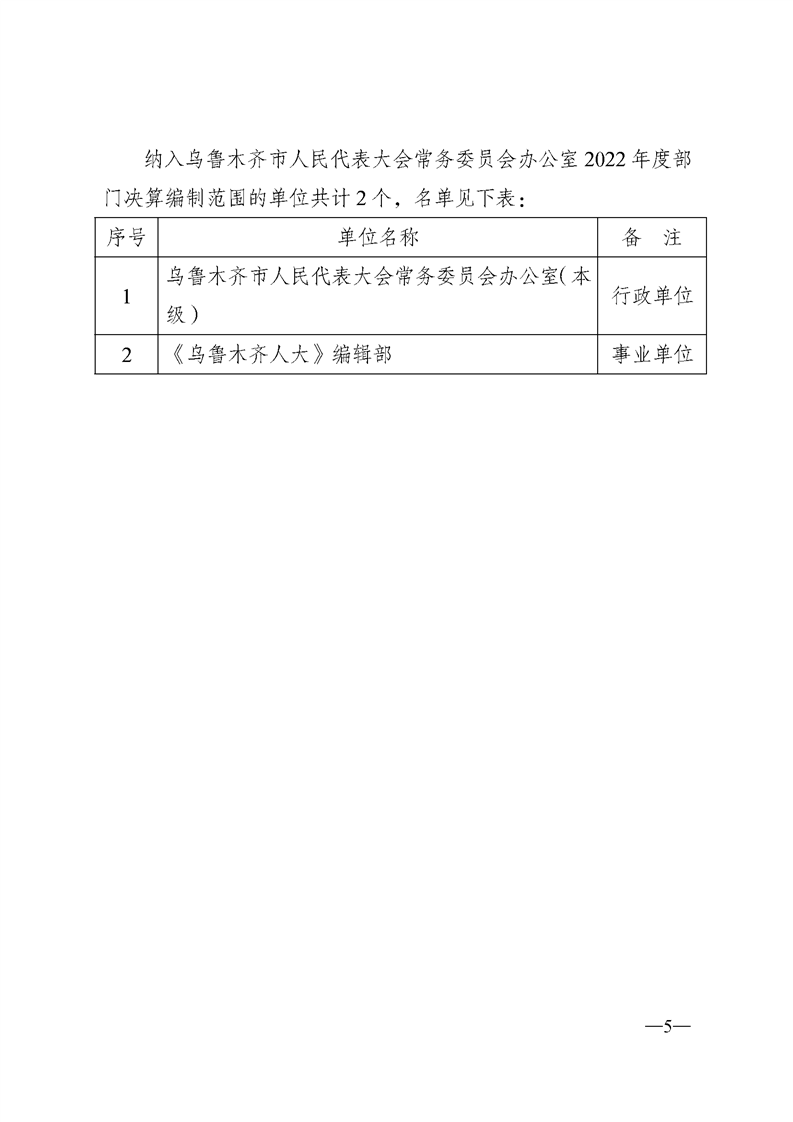 纳入乌鲁木齐市人民代表大会常务委员会办公室2022年度部门决算编制范围的单位共计2个，名单见下表：

| 序号 | 单位名称 | 备 注 |
|---|---|---|
| 1 | 乌鲁木齐市人民代表大会常务委员会办公室（本级） | 行政单位 |
| 2 | 《乌鲁木齐人大》编辑部 | 事业单位 |

—5—